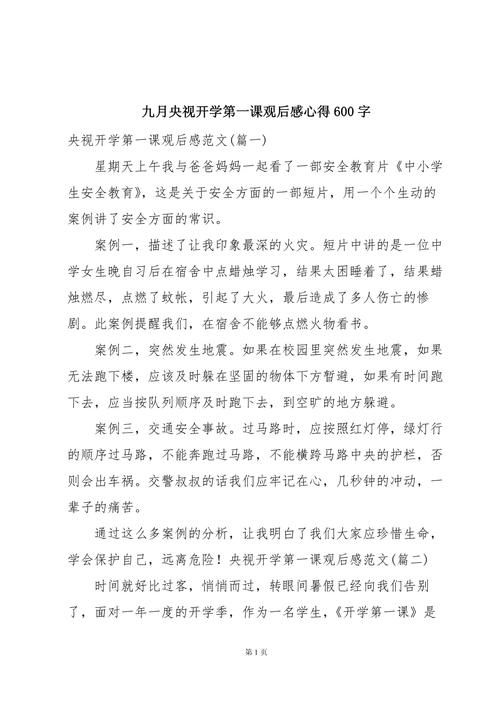 九月央视开学第一课观后感心得600字

央视开学第一课观后感范文(篇一)

星期天上午我与爸爸妈妈一起看了一部安全教育片《中小学生安全教育》，这是关于安全方面的一部短片，用一个个生动的案例讲了安全方面的常识。

案例一，描述了让我印象最深的火灾。短片中讲的是一位中学女生晚自习后在宿舍中点蜡烛学习，结果太困睡着了，结果蜡烛燃尽，点燃了蚊帐，引起了大火，最后造成了多人伤亡的惨剧。此案例提醒我们，在宿舍不能够点燃火物看书。

案例二，突然发生地震。如果在校园里突然发生地震，如果无法跑下楼，应该及时躲在坚固的物体下方暂避，如果有时间跑下去，应当按队列顺序及时跑下去，到空旷的地方躲避。

案例三，交通安全事故。过马路时，应按照红灯停，绿灯行的顺序过马路，不能奔跑过马路，不能横跨马路中央的护栏，否则会出车祸。交警叔叔的话我们应牢记在心，几秒钟的冲动，一辈子的痛苦。

通过这么多案例的分析，让我明白了我们大家应珍惜生命，学会保护自己，远离危险！央视开学第一课观后感范文(篇二)

时间就好比过客，悄悄而过，转眼间暑假已经向我们告别了，面对一年一度的开学季，作为一名学生，《开学第一课》是

第1页